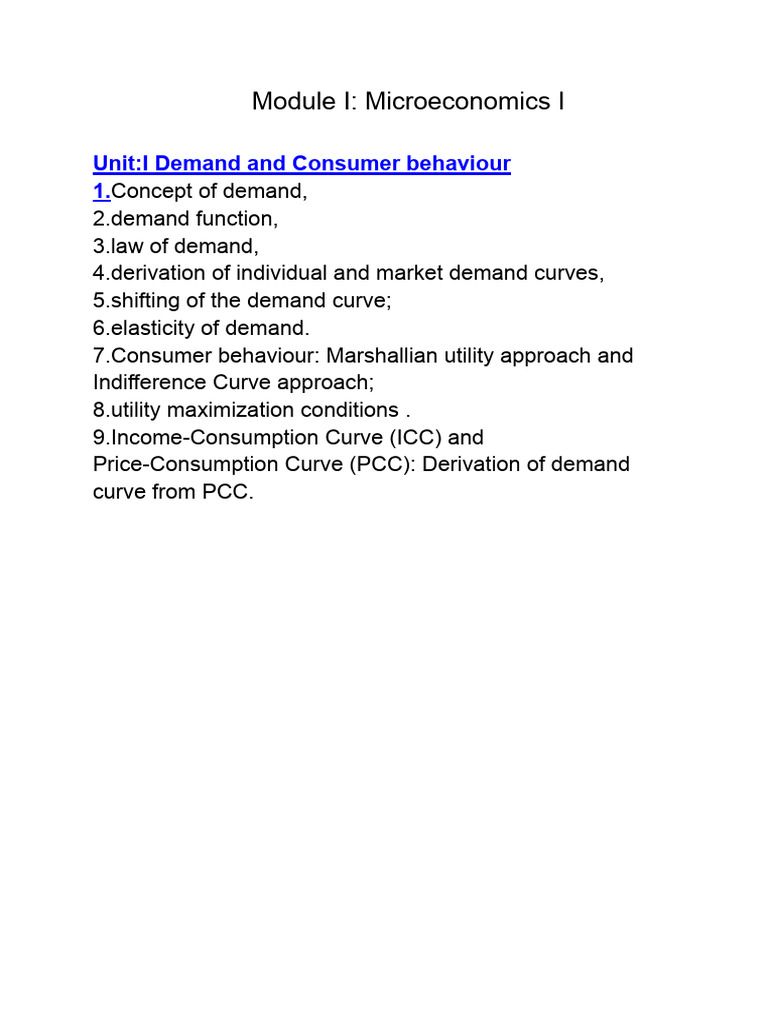 Module I: Microeconomics I

Unit:I Demand and Consumer behaviour
1.Concept of demand,
2.demand function,
3.law of demand,
4.derivation of individual and market demand curves,
5.shifting of the demand curve;
6.elasticity of demand.
7.Consumer behaviour: Marshallian utility approach and Indifference Curve approach;
8.utility maximization conditions .
9.Income-Consumption Curve (ICC) and Price-Consumption Curve (PCC): Derivation of demand curve from PCC.